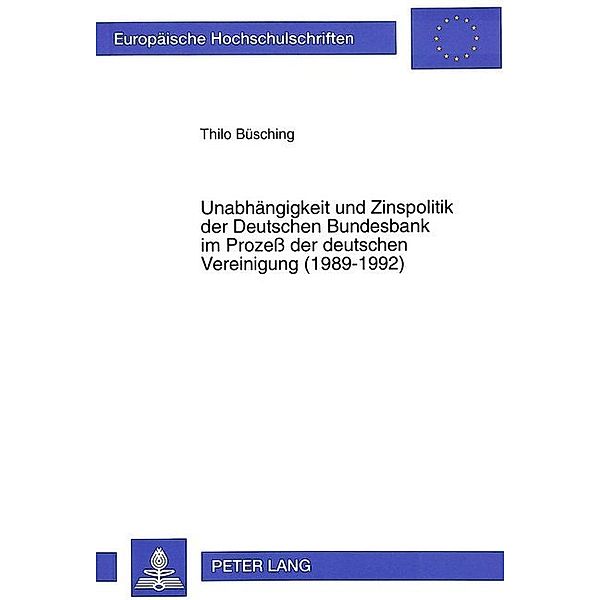 Europäische Hochschulschriften

Thilo Büsching

Unabhängigkeit und Zinspolitik der Deutschen Bundesbank im Prozeß der deutschen Vereinigung (1989-1992)

PETER LANG